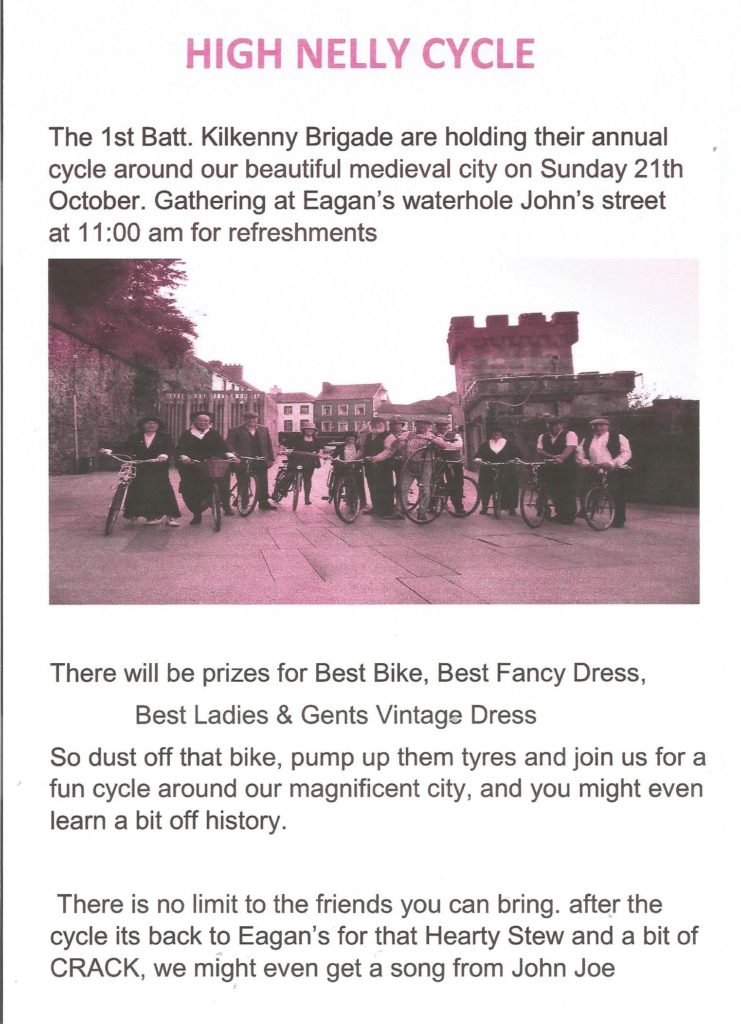 HIGH NELLY CYCLE

The 1st Batt. Kilkenny Brigade are holding their annual cycle around our beautiful medieval city on Sunday 21th October. Gathering at Eagan's waterhole John's street at 11:00 am for refreshments

There will be prizes for Best Bike, Best Fancy Dress,

Best Ladies & Gents Vintage Dress

So dust off that bike, pump up them tyres and join us for a fun cycle around our magnificent city, and you might even learn a bit off history.

There is no limit to the friends you can bring. after the cycle its back to Eagan's for that Hearty Stew and a bit of CRACK, we might even get a song from John Joe